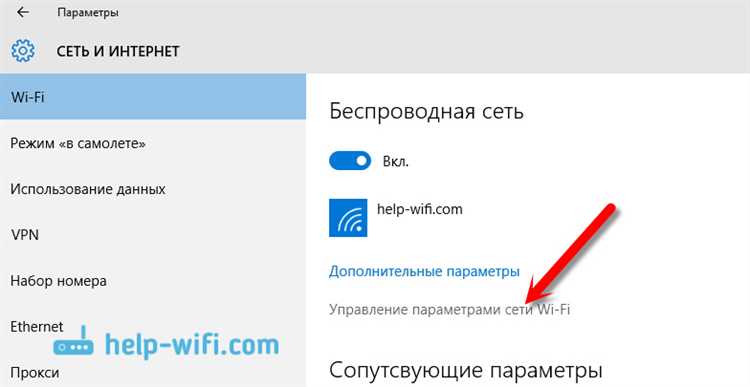 Параметры

СЕТЬ И ИНТЕРНЕТ

Wi-Fi

Режим «в самолете»

Использование данных

VPN

Набор номера

Ethernet

Прокси

help-wifi.com

Беспроводная сеть

Вкл.

help-wifi.com

Дополнительные параметры

Управление параметрами сети Wi-Fi

Сопутсвующие параметры